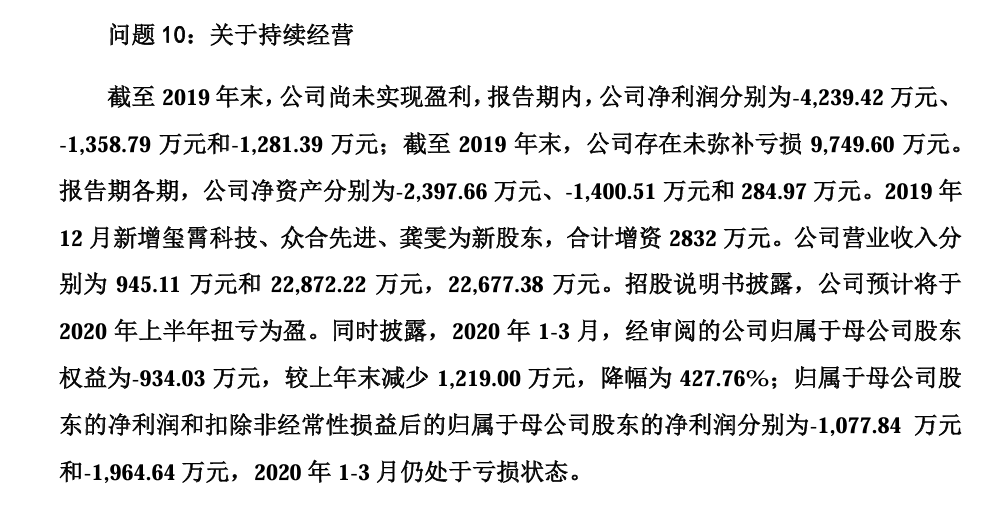 问题 10：关于持续经营

截至 2019 年末，公司尚未实现盈利，报告期内，公司净利润分别为-4,239.42 万元、-1,358.79 万元和-1,281.39 万元；截至 2019 年末，公司存在未弥补亏损 9,749.60 万元。报告期各期，公司净资产分别为-2,397.66 万元、-1,400.51 万元和 284.97 万元。2019 年 12 月新增玺霄科技、众合先进、龚雯为新股东，合计增资 2832 万元。公司营业收入分别为 945.11 万元和 22,872.22 万元，22,677.38 万元。招股说明书披露，公司预计将于 2020 年上半年扭亏为盈。同时披露，2020 年 1-3 月，经审阅的公司归属于母公司股东权益为-934.03 万元，较上年末减少 1,219.00 万元，降幅为 427.76%；归属于母公司股东的净利润和扣除非经常性损益后的归属于母公司股东的净利润分别为-1,077.84 万元和-1,964.64 万元，2020 年 1-3 月仍处于亏损状态。